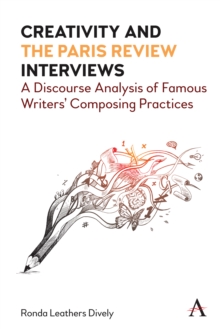 CREATIVITY AND THE PARIS REVIEW INTERVIEWS
A Discourse Analysis of Famous Writers' Composing Practices

Ronda Leathers Dively